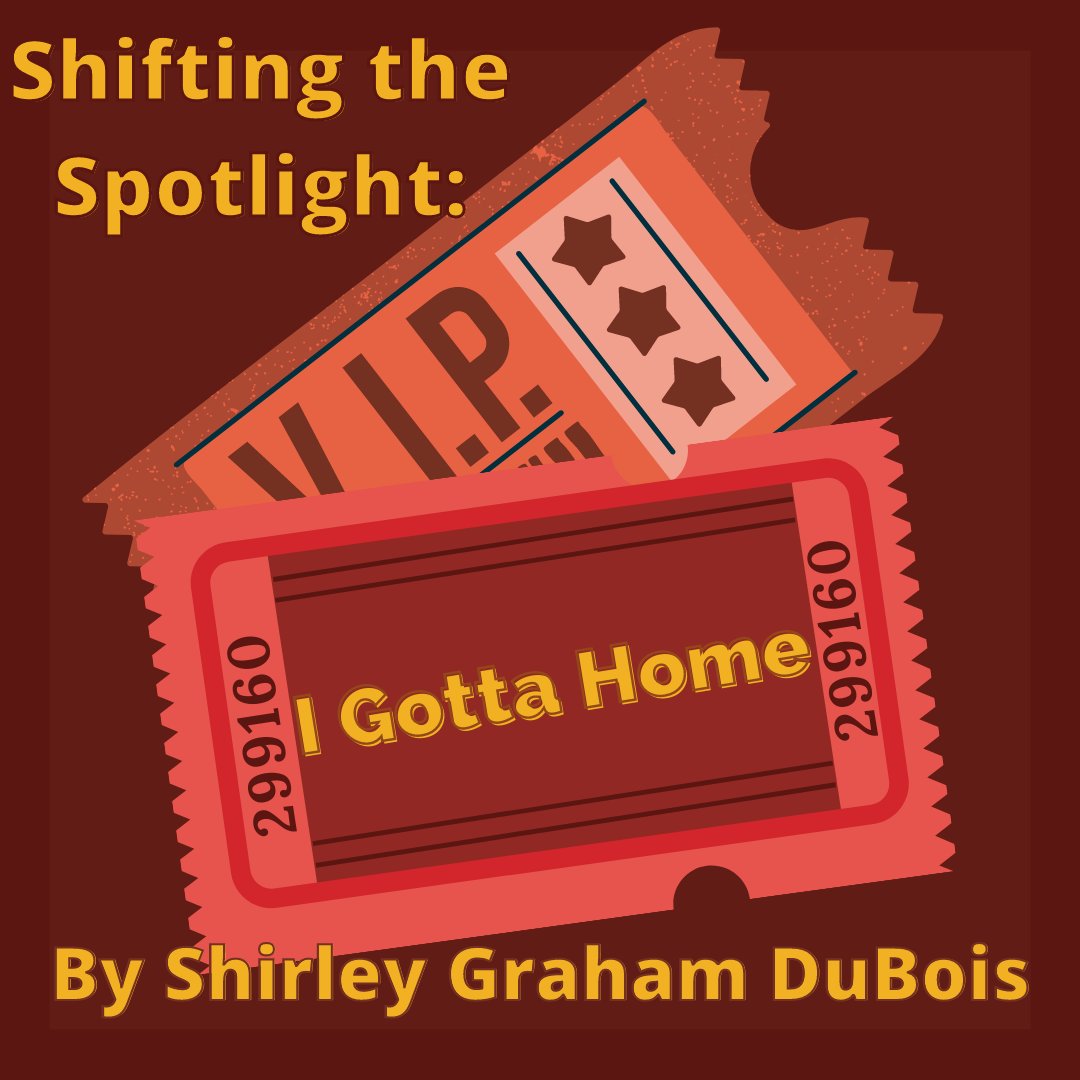 Shifting the Spotlight:

V.I.P.

299160

I Gotta Home

299160

By Shirley Graham DuBois